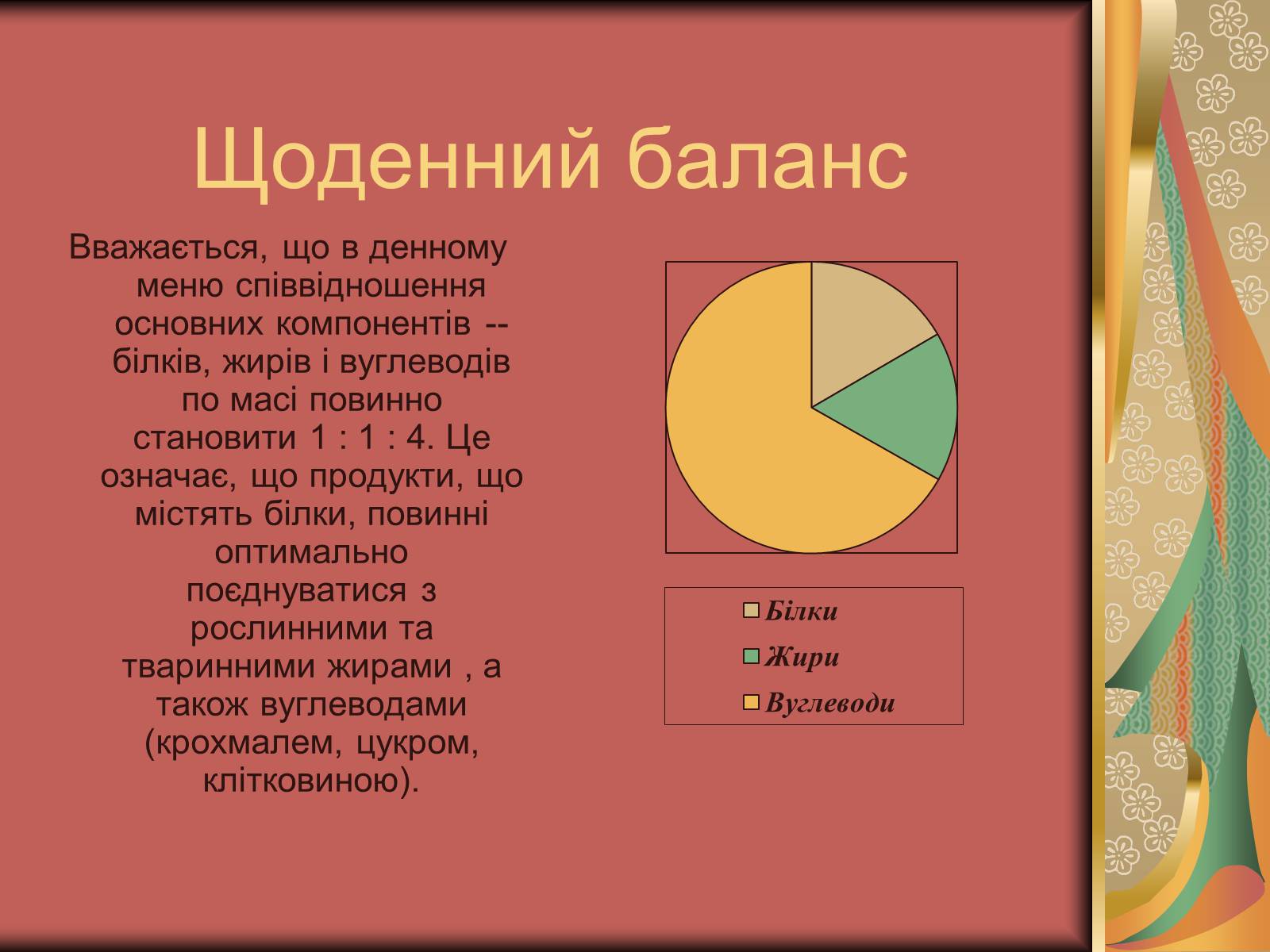 Щоденний баланс

Вважається, що в денному меню співвідношення основних компонентів -- білків, жирів і вуглеводів по масі повинно становити 1 : 1 : 4. Це означає, що продукти, що містять білки, повинні оптимально поєднуватися з рослинними та тваринними жирами , а також вуглеводами (крохмалем, цукром, клітковиною).

Білки
Жири
Вуглеводи